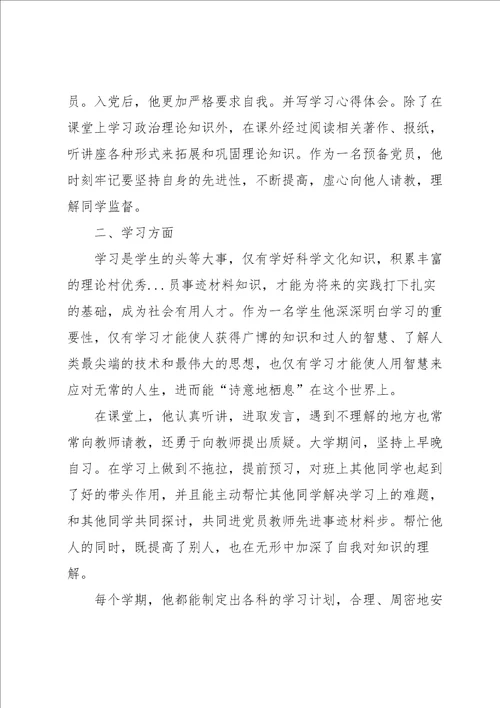 员。入党后，他更加严格要求自我。并写学习心得体会。除了在课堂上学习政治理论知识外，在课外经过阅读相关著作、报纸，听讲座各种形式来拓展和巩固理论知识。作为一名预备党员，他时刻牢记要坚持自身的先进性，不断提高，虚心向他人请教，理解同学监督。

二、学习方面

学习是学生的头等大事，仅有学好科学文化知识，积累丰富的理论村优秀...员事迹材料知识，才能为将来的实践打下扎实的基础，成为社会有用人才。作为一名学生他深深明白学习的重要性，仅有学习才能使人获得广博的知识和过人的智慧、了解人类最尖端的技术和最伟大的思想，也仅有学习才能使人用智慧来应对无常的人生，进而能“诗意地栖息”在这个世界上。

在课堂上，他认真听讲，进取发言，遇到不理解的地方也常常向教师请教，还勇于向教师提出质疑。大学期间，坚持上早晚自习。在学习上做到不拖拉，提前预习，对班上其他同学也起到了好的带头作用，并且能主动帮忙其他同学解决学习上的难题，和其他同学共同探讨，共同进党员教师先进事迹材料步。帮忙他人的同时，既提高了别人，也在无形中加深了自我对知识的理解。

每个学期，他都能制定出各科的学习计划，合理、周密地安